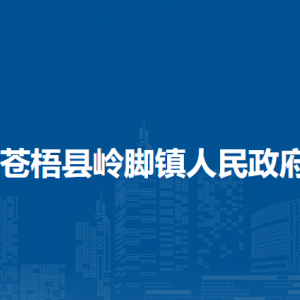 苍梧县岭脚镇人民政府